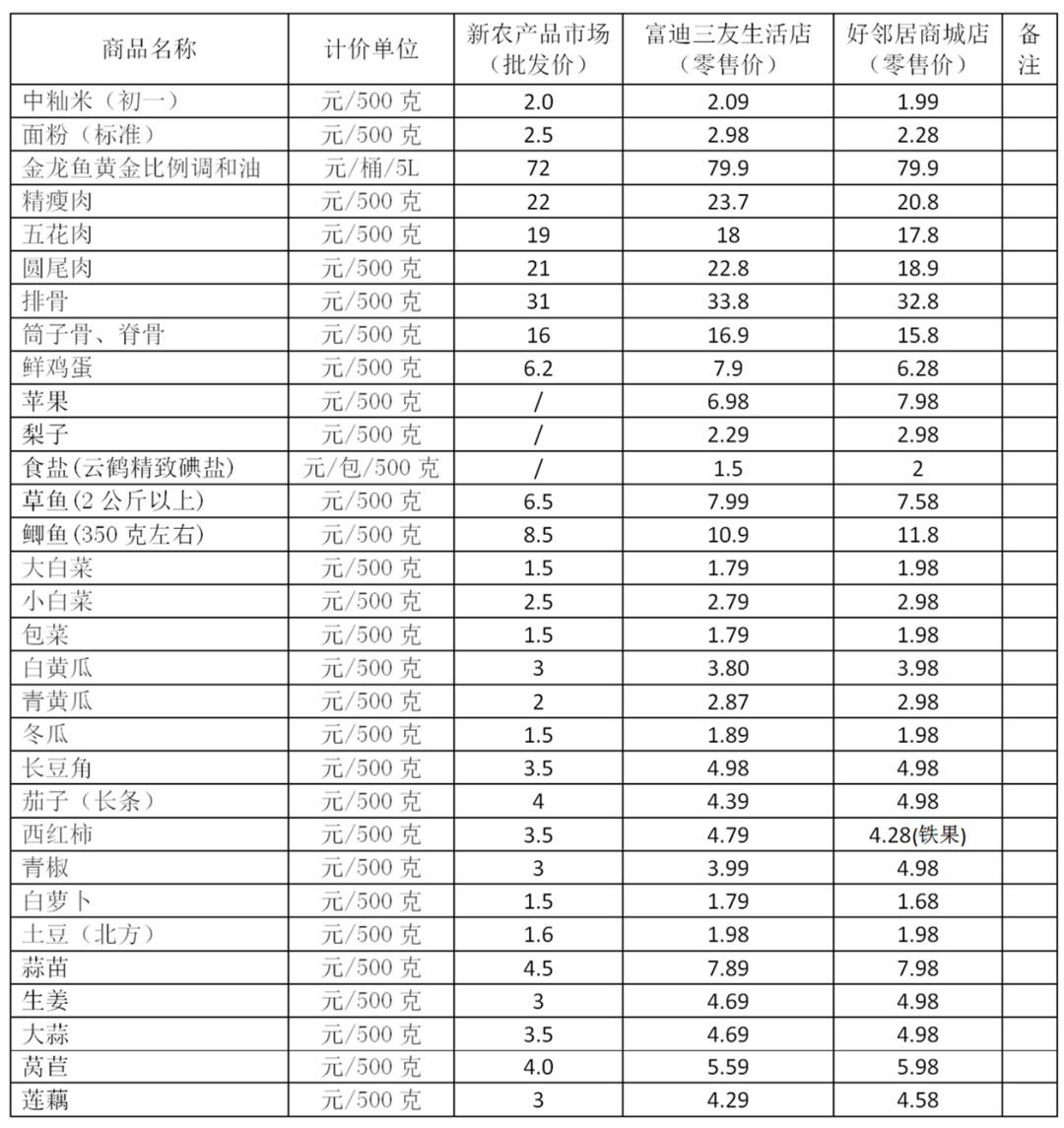 | 商品名称 | 计价单位 | 新农产品市场（批发价） | 富迪三友生活店（零售价） | 好邻居商城店（零售价） | 备注 |
|---|---|---|---|---|---|
| 中籼米（初一） | 元/500 克 | 2.0 | 2.09 | 1.99 | |
| 面粉（标准） | 元/500 克 | 2.5 | 2.98 | 2.28 | |
| 金龙鱼黄金比例调和油 | 元/桶/5L | 72 | 79.9 | 79.9 | |
| 精瘦肉 | 元/500 克 | 22 | 23.7 | 20.8 | |
| 五花肉 | 元/500 克 | 19 | 18 | 17.8 | |
| 圆尾肉 | 元/500 克 | 21 | 22.8 | 18.9 | |
| 排骨 | 元/500 克 | 31 | 33.8 | 32.8 | |
| 筒子骨、脊骨 | 元/500 克 | 16 | 16.9 | 15.8 | |
| 鲜鸡蛋 | 元/500 克 | 6.2 | 7.9 | 6.28 | |
| 苹果 | 元/500 克 | / | 6.98 | 7.98 | |
| 梨子 | 元/500 克 | / | 2.29 | 2.98 | |
| 食盐(云鹤精致碘盐) | 元/包/500 克 | / | 1.5 | 2 | |
| 草鱼(2 公斤以上) | 元/500 克 | 6.5 | 7.99 | 7.58 | |
| 鲫鱼(350 克左右) | 元/500 克 | 8.5 | 10.9 | 11.8 | |
| 大白菜 | 元/500 克 | 1.5 | 1.79 | 1.98 | |
| 小白菜 | 元/500 克 | 2.5 | 2.79 | 2.98 | |
| 包菜 | 元/500 克 | 1.5 | 1.79 | 1.98 | |
| 白黄瓜 | 元/500 克 | 3 | 3.80 | 3.98 | |
| 青黄瓜 | 元/500 克 | 2 | 2.87 | 2.98 | |
| 冬瓜 | 元/500 克 | 1.5 | 1.89 | 1.98 | |
| 长豆角 | 元/500 克 | 3.5 | 4.98 | 4.98 | |
| 茄子（长条） | 元/500 克 | 4 | 4.39 | 4.98 | |
| 西红柿 | 元/500 克 | 3.5 | 4.79 | 4.28(铁果) | |
| 青椒 | 元/500 克 | 3 | 3.99 | 4.98 | |
| 白萝卜 | 元/500 克 | 1.5 | 1.79 | 1.68 | |
| 土豆（北方） | 元/500 克 | 1.6 | 1.98 | 1.98 | |
| 蒜苗 | 元/500 克 | 4.5 | 7.89 | 7.98 | |
| 生姜 | 元/500 克 | 3 | 4.69 | 4.98 | |
| 大蒜 | 元/500 克 | 3.5 | 4.69 | 4.98 | |
| 莴苣 | 元/500 克 | 4.0 | 5.59 | 5.98 | |
| 莲藕 | 元/500 克 | 3 | 4.29 | 4.58 | |